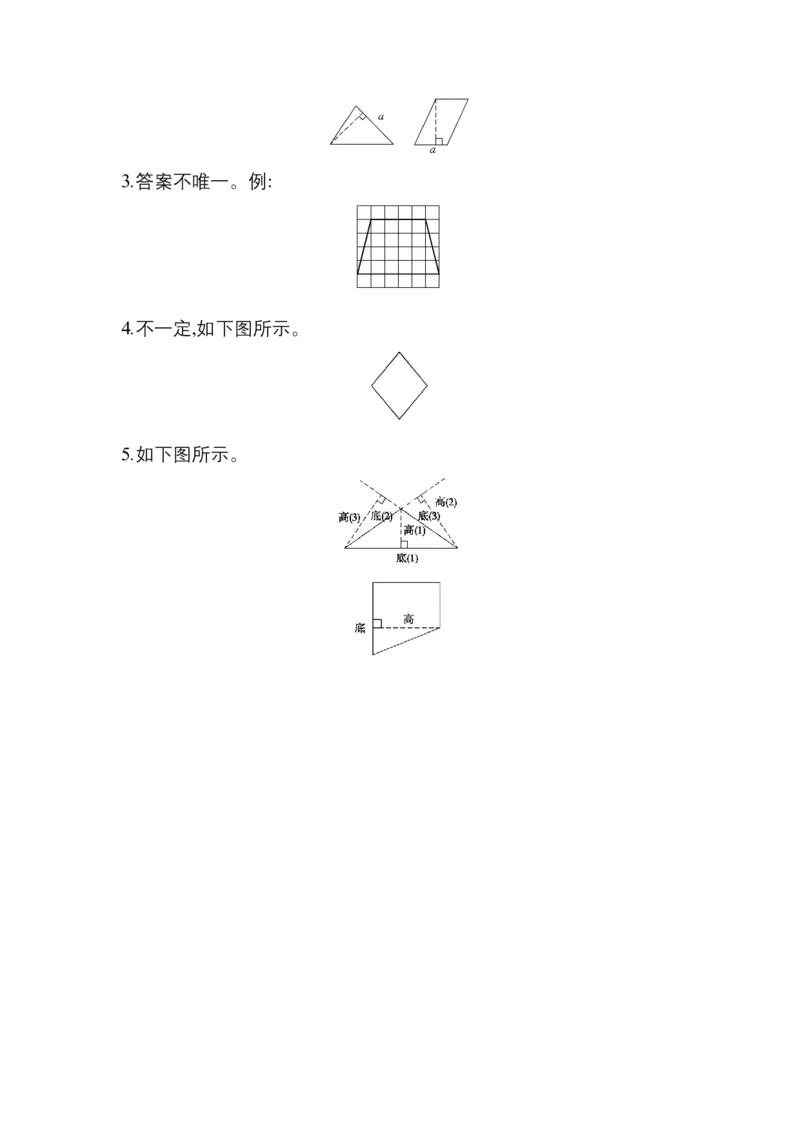 a a

3.答案不唯一。例:

4.不一定,如下图所示。

5.如下图所示。

高(3) 底(2) 高(1) 底(3) 高(2)
底(1)

底 高